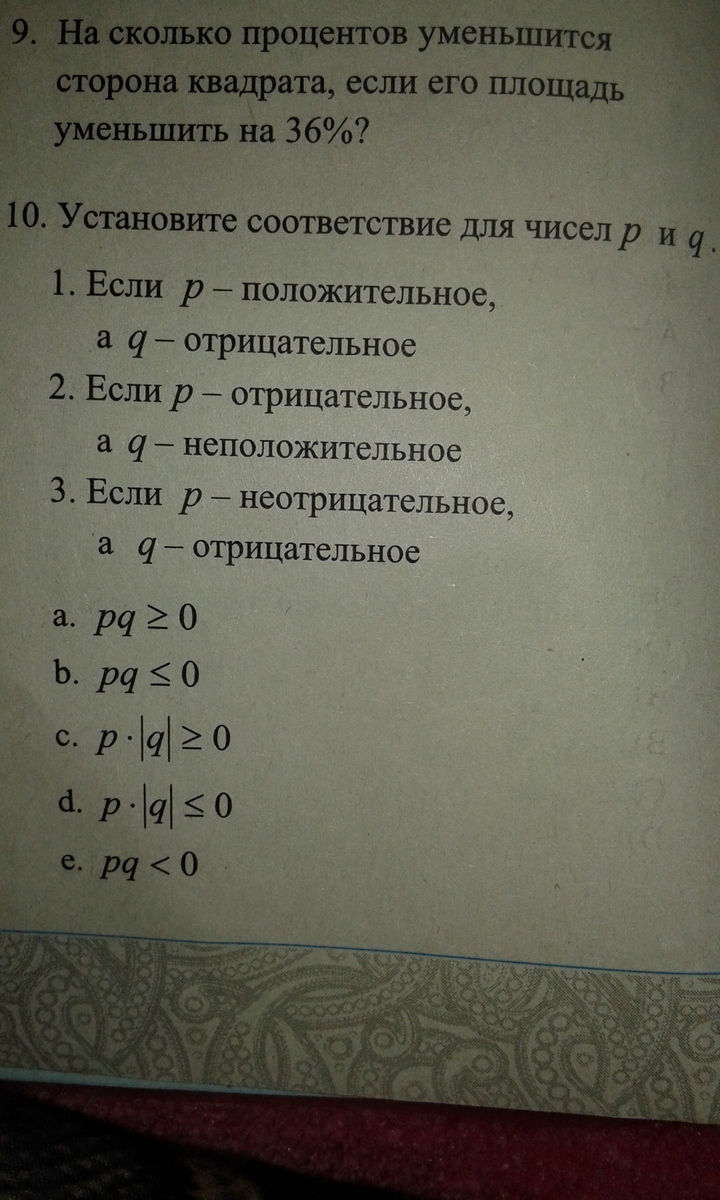 9. На сколько процентов уменьшится сторона квадрата, если его площадь уменьшить на 36%?

10. Установите соответствие для чисел $p$ и $q$.

1. Если $p$ – положительное, а $q$ – отрицательное
2. Если $p$ – отрицательное, а $q$ – неположительное
3. Если $p$ – неотрицательное, а $q$ – отрицательное

a. $pq \geq 0$
b. $pq \leq 0$
c. $p \cdot |q| \geq 0$
d. $p \cdot |q| \leq 0$
e. $pq < 0$